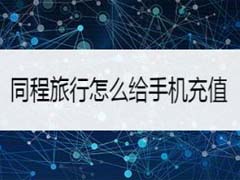 同程旅行怎么给手机充值